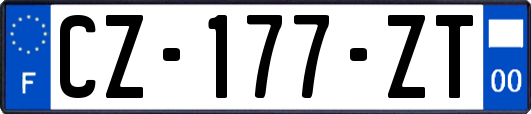 F
CZ-177-ZT
00